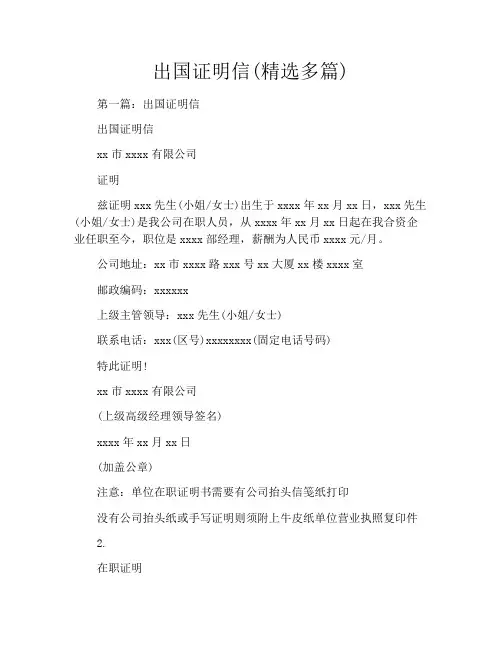 出国证明信(精选多篇)

第一篇：出国证明信

出国证明信

xx 市 xxxx 有限公司

证明

兹证明 xxx 先生(小姐/女士)出生于 xxxx 年 xx 月 xx 日，xxx 先生(小姐/女士)是我公司在职人员，从 xxxx 年 xx 月 xx 日起在我合资企业任职至今，职位是 xxxx 部经理，薪酬为人民币 xxxx 元/月。

公司地址：xx 市 xxxx 路 xxx 号 xx 大厦 xx 楼 xxxx 室

邮政编码：xxxxxx

上级主管领导：xxx 先生(小姐/女士)

联系电话：xxx(区号)xxxxxxxx(固定电话号码)

特此证明！

xx 市 xxxx 有限公司

(上级高级经理领导签名)

xxxx 年 xx 月 xx 日

(加盖公章)

注意：单位在职证明书需要有公司抬头信笺纸打印

没有公司抬头纸或手写证明则须附上牛皮纸单位营业执照复印件

2.

在职证明